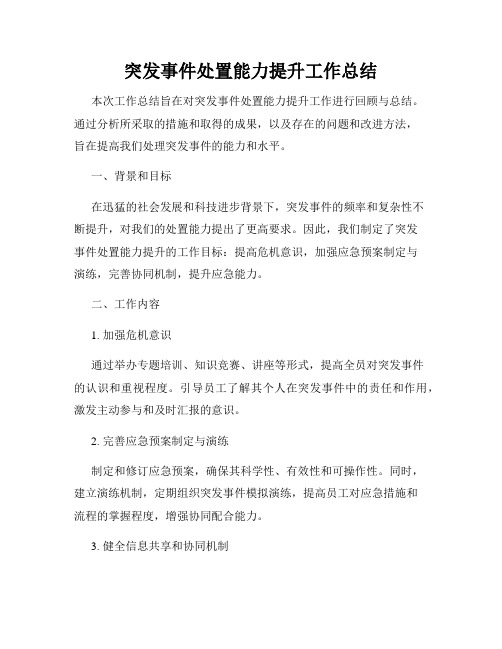 突发事件处置能力提升工作总结

本次工作总结旨在对突发事件处置能力提升工作进行回顾与总结。通过分析所采取的措施和取得的成果，以及存在的问题和改进方法，旨在提高我们处理突发事件的能力和水平。

一、背景和目标

在迅猛的社会发展和科技进步背景下，突发事件的频率和复杂性不断提升，对我们的处置能力提出了更高要求。因此，我们制定了突发事件处置能力提升的工作目标：提高危机意识，加强应急预案制定与演练，完善协同机制，提升应急能力。

二、工作内容

1. 加强危机意识

通过举办专题培训、知识竞赛、讲座等形式，提高全员对突发事件的认识和重视程度。引导员工了解其个人在突发事件中的责任和作用，激发主动参与和及时汇报的意识。

2. 完善应急预案制定与演练

制定和修订应急预案，确保其科学性、有效性和可操作性。同时，建立演练机制，定期组织突发事件模拟演练，提高员工对应急措施和流程的掌握程度，增强协同配合能力。

3. 健全信息共享和协同机制